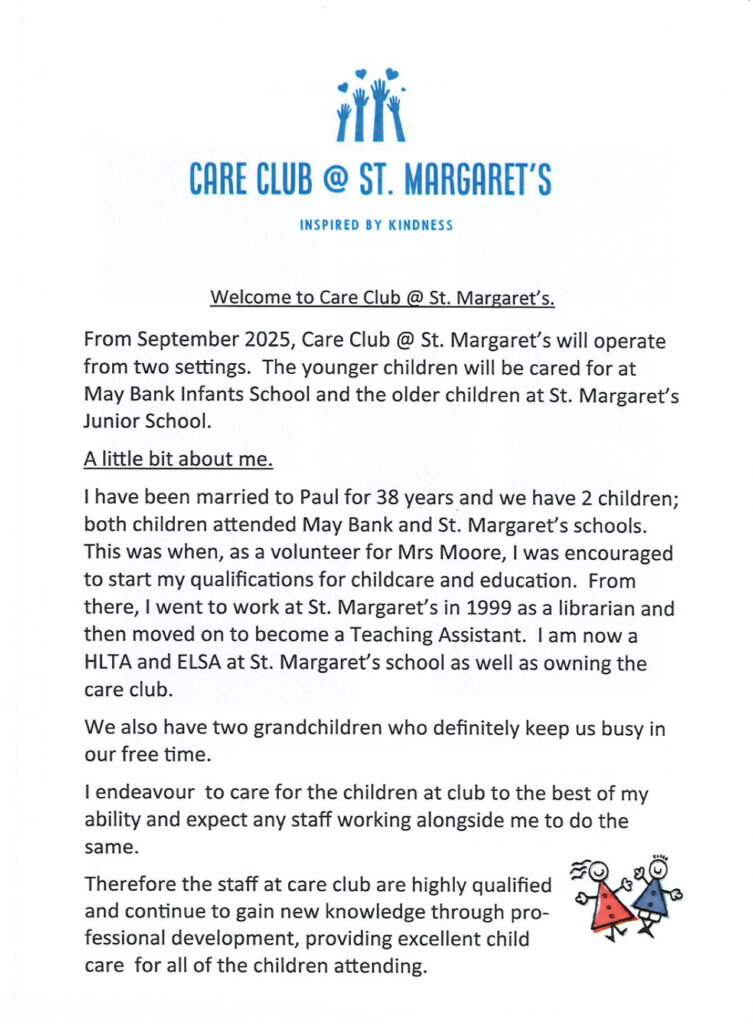 CARE CLUB @ ST. MARGARET'S

INSPIRED BY KINDNESS

Welcome to Care Club @ St. Margaret's.

From September 2025, Care Club @ St. Margaret's will operate from two settings. The younger children will be cared for at May Bank Infants School and the older children at St. Margaret's Junior School.

A little bit about me.

I have been married to Paul for 38 years and we have 2 children; both children attended May Bank and St. Margaret's schools. This was when, as a volunteer for Mrs Moore, I was encouraged to start my qualifications for childcare and education. From there, I went to work at St. Margaret's in 1999 as a librarian and then moved on to become a Teaching Assistant. I am now a HLTA and ELSA at St. Margaret's school as well as owning the care club.

We also have two grandchildren who definitely keep us busy in our free time.

I endeavour to care for the children at club to the best of my ability and expect any staff working alongside me to do the same.

Therefore the staff at care club are highly qualified and continue to gain new knowledge through professional development, providing excellent child care for all of the children attending.